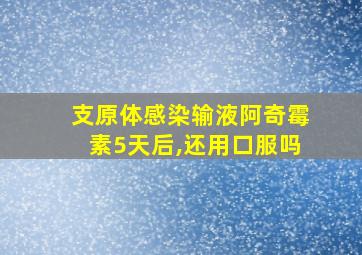 支原体感染输液阿奇霉素5天后,还用口服吗